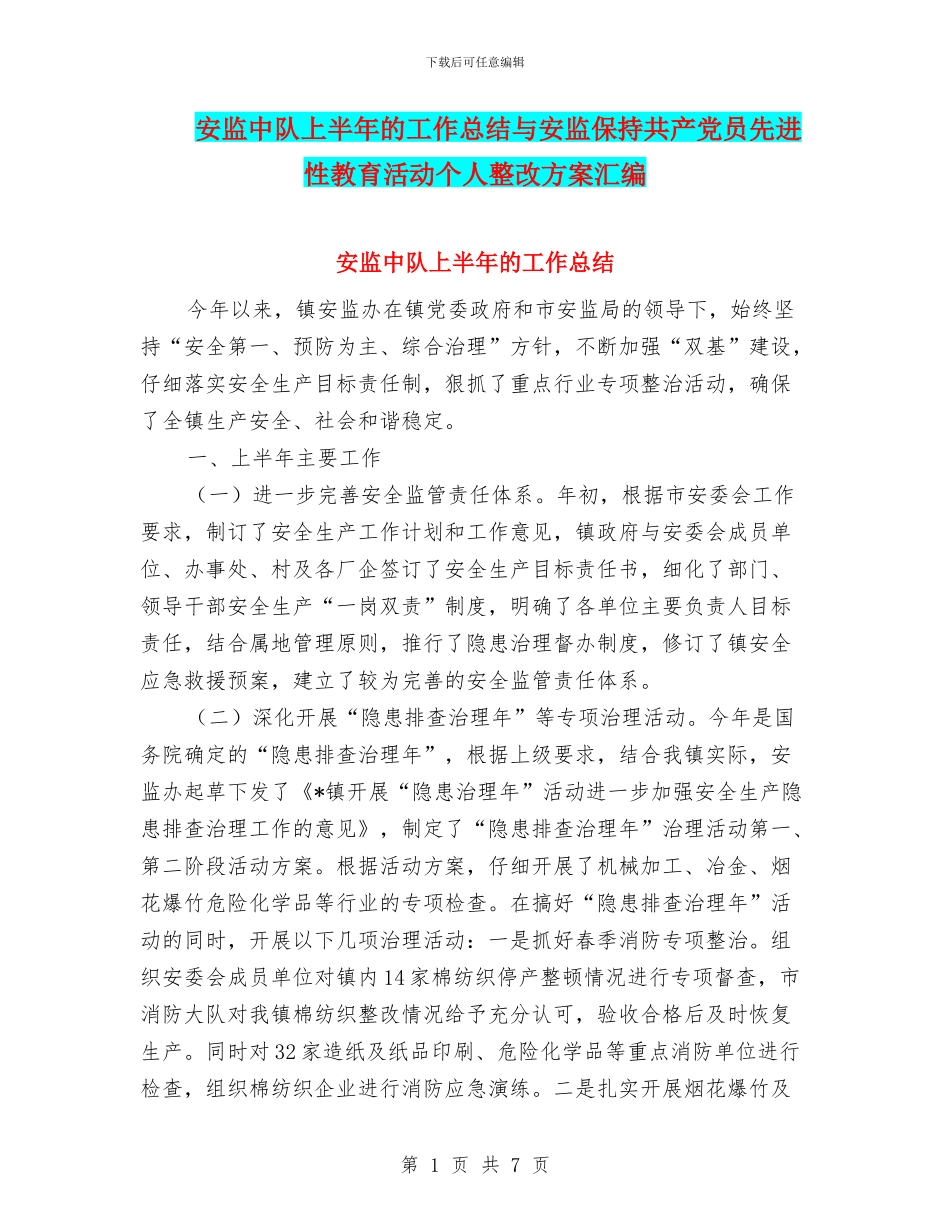 下载后可任意编辑

安监中队上半年的工作总结与安监保持共产党员先进性教育活动个人整改方案汇编

安监中队上半年的工作总结

今年以来，镇安监办在镇党委政府和市安监局的领导下，始终坚持“安全第一、预防为主、综合治理”方针，不断加强“双基”建设，仔细落实安全生产目标责任制，狠抓了重点行业专项整治活动，确保了全镇生产安全、社会和谐稳定。

一、上半年主要工作

（一）进一步完善安全监管责任体系。年初，根据市安委会工作要求，制订了安全生产工作计划和工作意见，镇政府与安委会成员单位、办事处、村及各厂企签订了安全生产目标责任书，细化了部门、领导干部安全生产“一岗双责”制度，明确了各单位主要负责人目标责任，结合属地管理原则，推行了隐患治理督办制度，修订了镇安全应急救援预案，建立了较为完善的安全监管责任体系。

（二）深化开展“隐患排查治理年”等专项治理活动。今年是国务院确定的“隐患排查治理年”，根据上级要求，结合我镇实际，安监办起草下发了《*镇开展“隐患治理年”活动进一步加强安全生产隐患排查治理工作的意见》，制定了“隐患排查治理年”治理活动第一、第二阶段活动方案。根据活动方案，仔细开展了机械加工、冶金、烟花爆竹危险化学品等行业的专项检查。在搞好“隐患排查治理年”活动的同时，开展以下几项治理活动：一是抓好春季消防专项整治。组织安委会成员单位对镇内14家棉纺织停产整顿情况进行专项督查，市消防大队对我镇棉纺织整改情况给予充分认可，验收合格后及时恢复生产。同时对32家造纸及纸品印刷、危险化学品等重点消防单位进行检查，组织棉纺织企业进行消防应急演练。二是扎实开展烟花爆竹及

第 1 页 共 7 页